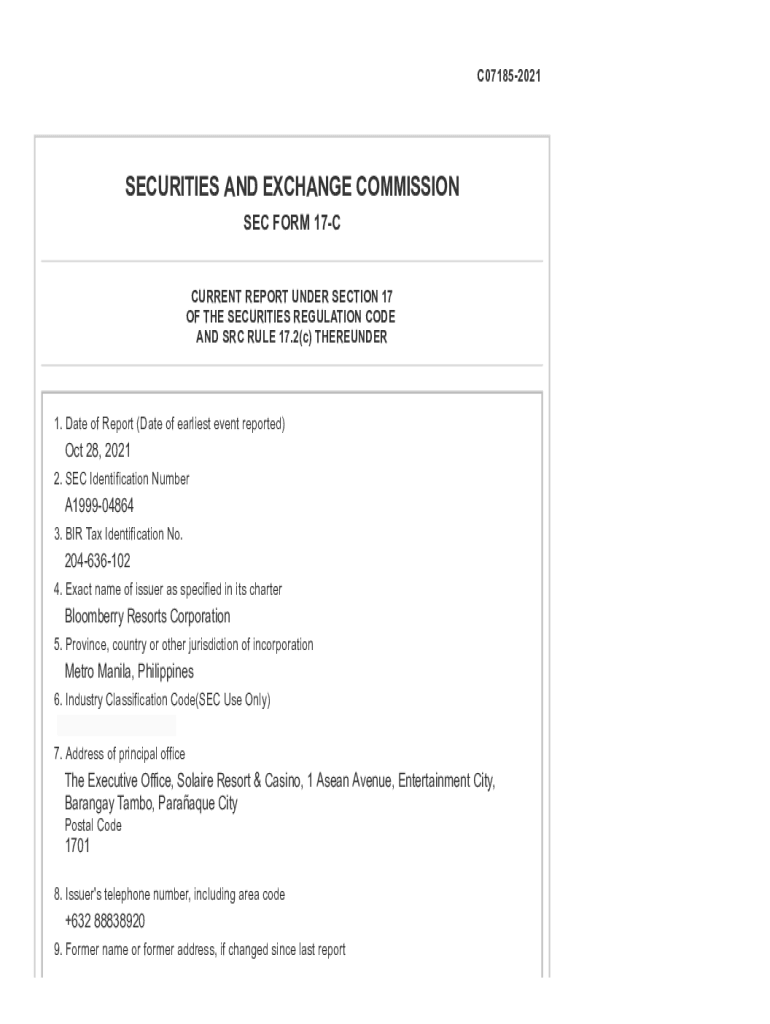 C07185-2021

SECURITIES AND EXCHANGE COMMISSION

SEC FORM 17-C

CURRENT REPORT UNDER SECTION 17
OF THE SECURITIES REGULATION CODE
AND SRC RULE 17.2(c) THEREUNDER

1. Date of Report (Date of earliest event reported)
Oct 28, 2021
2. SEC Identification Number
A1999-04864
3. BIR Tax Identification No.
204-636-102
4. Exact name of issuer as specified in its charter
Bloomberry Resorts Corporation
5. Province, country or other jurisdiction of incorporation
Metro Manila, Philippines
6. Industry Classification Code(SEC Use Only)

7. Address of principal office
The Executive Office, Solaire Resort & Casino, 1 Asean Avenue, Entertainment City, Barangay Tambo, Parañaque City
Postal Code
1701

8. Issuer's telephone number, including area code
+632 88838920
9. Former name or former address, if changed since last report